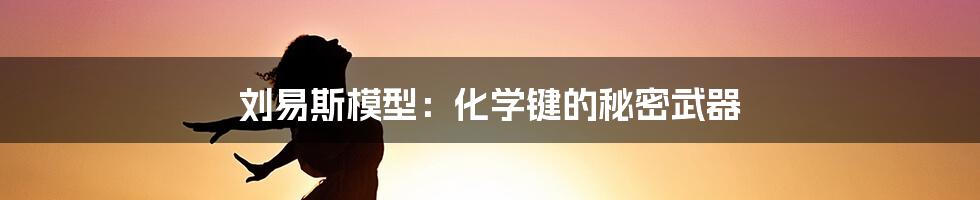 刘易斯模型：化学键的秘密武器